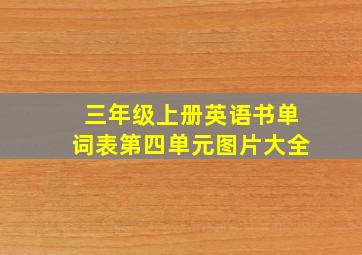 三年级上册英语书单词表第四单元图片大全